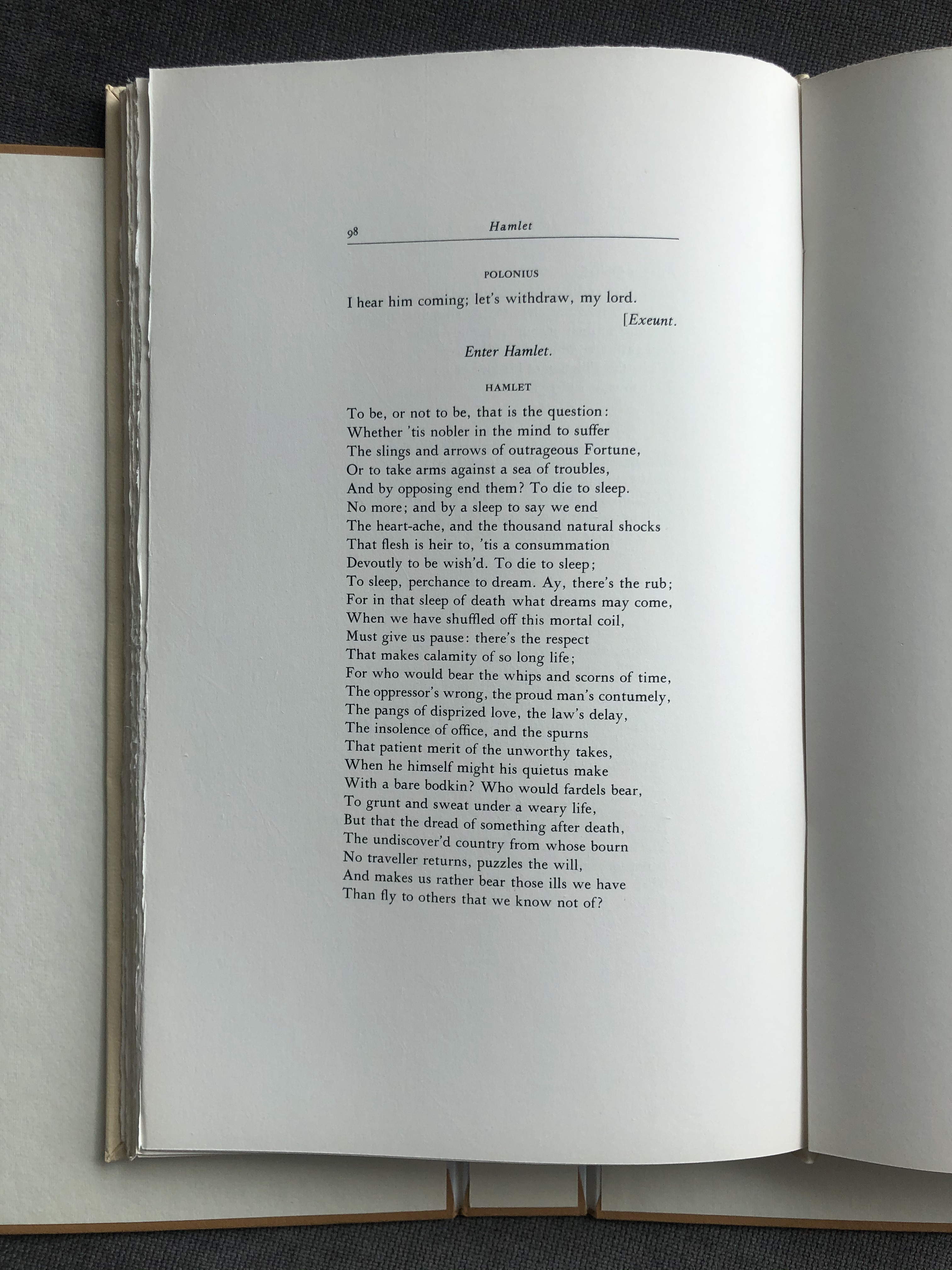 98 Hamlet

POLONIUS

I hear him coming; let's withdraw, my lord.

[Exeunt.

Enter Hamlet.

HAMLET

To be, or not to be, that is the question:
Whether 'tis nobler in the mind to suffer
The slings and arrows of outrageous Fortune,
Or to take arms against a sea of troubles,
And by opposing end them? To die to sleep.
No more; and by a sleep to say we end
The heart-ache, and the thousand natural shocks
That flesh is heir to, 'tis a consummation
Devoutly to be wish'd. To die to sleep;
To sleep, perchance to dream. Ay, there's the rub;
For in that sleep of death what dreams may come,
When we have shuffled off this mortal coil,
Must give us pause: there's the respect
That makes calamity of so long life;
For who would bear the whips and scorns of time,
The oppressor's wrong, the proud man's contumely,
The pangs of disprized love, the law's delay,
The insolence of office, and the spurns
That patient merit of the unworthy takes,
When he himself might his quietus make
With a bare bodkin? Who would fardels bear,
To grunt and sweat under a weary life,
But that the dread of something after death,
The undiscover'd country from whose bourn
No traveller returns, puzzles the will,
And makes us rather bear those ills we have
Than fly to others that we know not of?